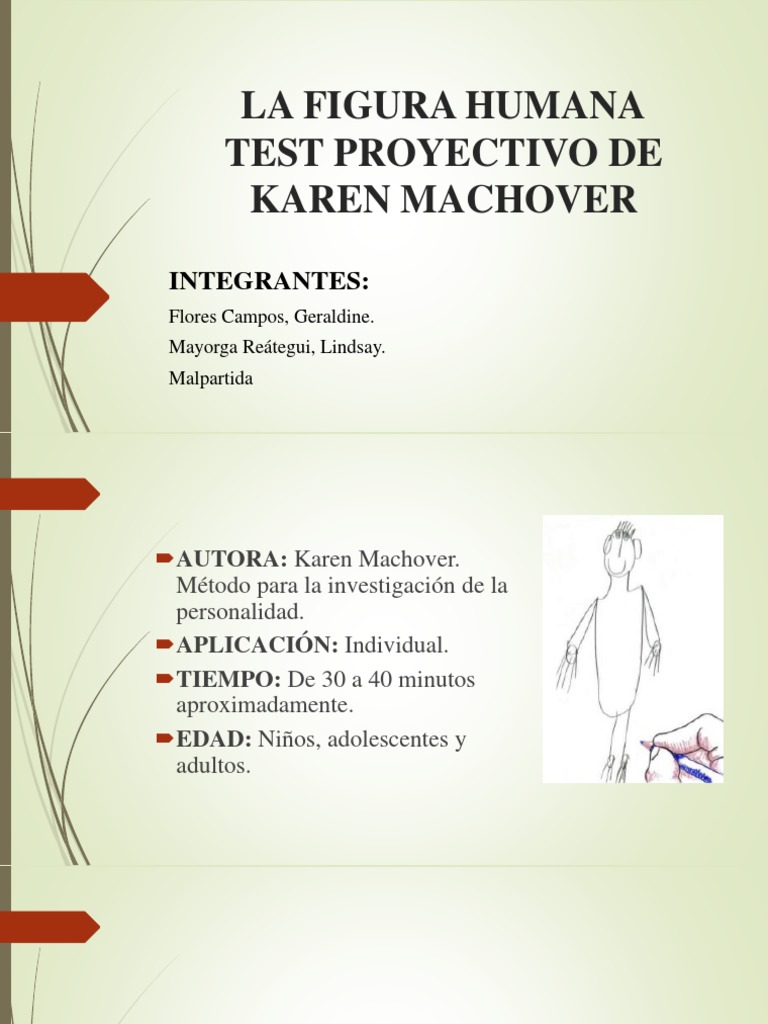 LA FIGURA HUMANA TEST PROYECTIVO DE KAREN MACHOVER

INTEGRANTES:

Flores Campos, Geraldine.

Mayorga Reátegui, Lindsay.

Malpartida

AUTORA: Karen Machover. Método para la investigación de la personalidad.

APLICACIÓN: Individual.

TIEMPO: De 30 a 40 minutos aproximadamente.

EDAD: Niños, adolescentes y adultos.